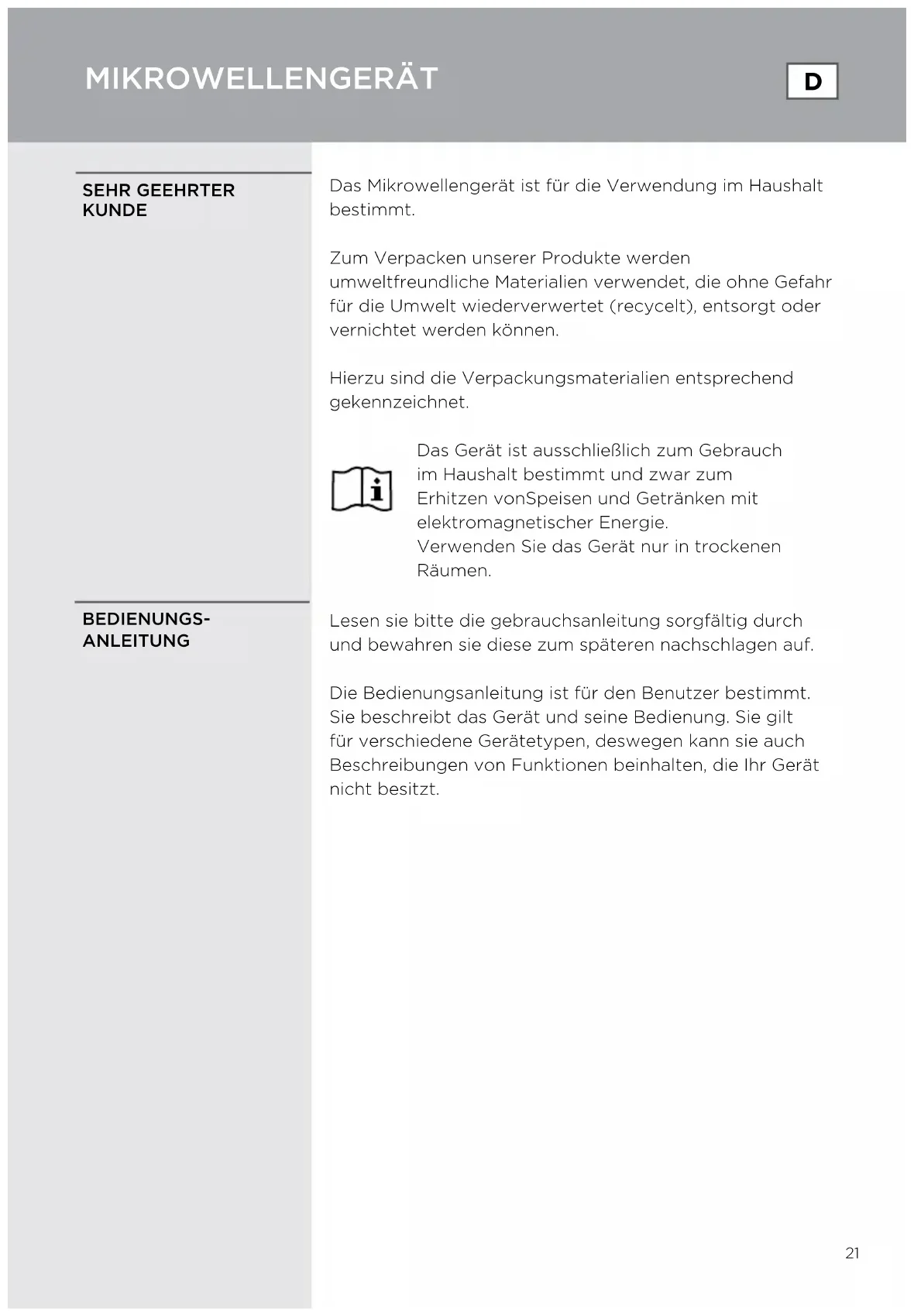 MIKROWELLENGERÄT

D

SEHR GEEHRTER KUNDE

Das Mikrowellengerät ist für die Verwendung im Haushalt bestimmt.

Zum Verpacken unserer Produkte werden umweltfreundliche Materialien verwendet, die ohne Gefahr für die Umwelt wiederverwertet (recycelt), entsorgt oder vernichtet werden können.

Hierzu sind die Verpackungsmaterialien entsprechend gekennzeichnet.

Das Gerät ist ausschließlich zum Gebrauch im Haushalt bestimmt und zwar zum Erhitzen vonSpeisen und Getränken mit elektromagnetischer Energie.
Verwenden Sie das Gerät nur in trockenen Räumen.

BEDIENUNGS-ANLEITUNG

Lesen sie bitte die gebrauchsanleitung sorgfältig durch und bewahren sie diese zum späteren nachschlagen auf.

Die Bedienungsanleitung ist für den Benutzer bestimmt. Sie beschreibt das Gerät und seine Bedienung. Sie gilt für verschiedene Gerätetypen, deswegen kann sie auch Beschreibungen von Funktionen beinhalten, die Ihr Gerät nicht besitzt.

21